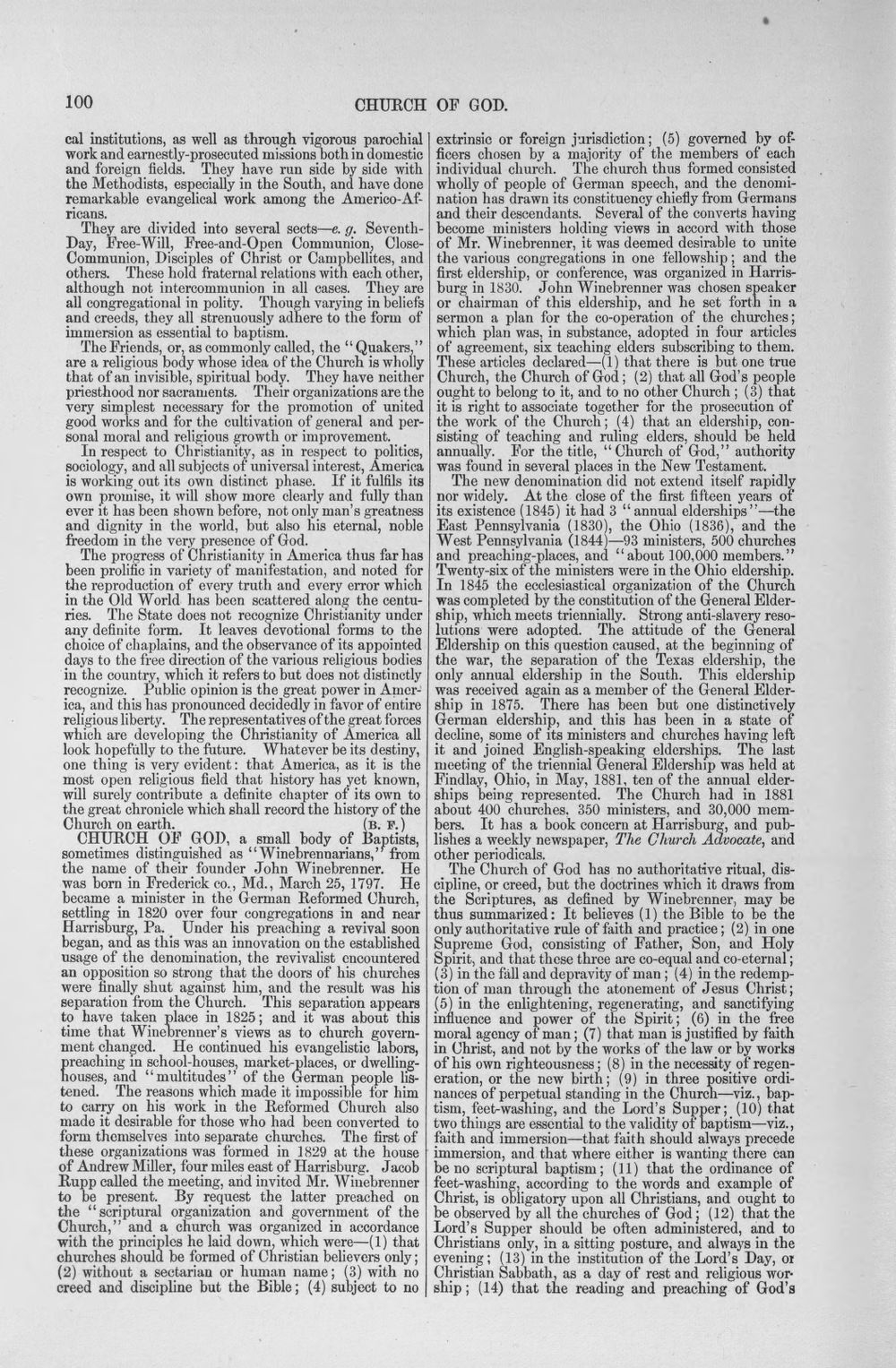 100 CHURCH OF GOD.

cal institutions, as well as through vigorous parochial work and earnestly-prosecuted missions both in domestic and foreign fields. They have run side by side with the Methodists, especially in the South, and have done remarkable evangelical work among the Americo-Africans.

They are divided into several sects—e. g. Seventh-Day, Free-Will, Free-and-Open Communion, Close-Communion, Disciples of Christ or Campbellites, and others. These hold fraternal relations with each other, although not intercommunion in all cases. They are all congregational in polity. Though varying in beliefs and creeds, they all strenuously adhere to the form of immersion as essential to baptism.

The Friends, or, as commonly called, the "Quakers," are a religious body whose idea of the Church is wholly that of an invisible, spiritual body. They have neither priesthood nor sacraments. Their organizations are the very simplest necessary for the promotion of united good works and for the cultivation of general and personal moral and religious growth or improvement.

In respect to Christianity, as in respect to politics, sociology, and all subjects of universal interest, America is working out its own distinct phase. If it fulfils its own promise, it will show more clearly and fully than ever it has been shown before, not only man's greatness and dignity in the world, but also his eternal, noble freedom in the very presence of God.

The progress of Christianity in America thus far has been prolific in variety of manifestation, and noted for the reproduction of every truth and every error which in the Old World has been scattered along the centuries. The State does not recognize Christianity under any definite form. It leaves devotional forms to the choice of chaplains, and the observance of its appointed days to the free direction of the various religious bodies in the country, which it refers to but does not distinctly recognize. Public opinion is the great power in America, and this has pronounced decidedly in favor of entire religious liberty. The representatives of the great forces which are developing the Christianity of America all look hopefully to the future. Whatever be its destiny, one thing is very evident: that America, as it is the most open religious field that history has yet known, will surely contribute a definite chapter of its own to the great chronicle which shall record the history of the Church on earth. (B. F.)

CHURCH OF GOD, a small body of Baptists, sometimes distinguished as "Winebrennarians," from the name of their founder John Winebrenner. He was born in Frederick co., Md., March 25, 1797. He became a minister in the German Reformed Church, settling in 1820 over four congregations in and near Harrisburg, Pa. Under his preaching a revival soon began, and as this was an innovation on the established usage of the denomination, the revivalist encountered an opposition so strong that the doors of his churches were finally shut against him, and the result was his separation from the Church. This separation appears to have taken place in 1825; and it was about this time that Winebrenner's views as to church government changed. He continued his evangelistic labors, preaching in school-houses, market-places, or dwelling-houses, and "multitudes" of the German people listened. The reasons which made it impossible for him to carry on his work in the Reformed Church also made it desirable for those who had been converted to form themselves into separate churches. The first of these organizations was formed in 1829 at the house of Andrew Miller, four miles east of Harrisburg. Jacob Rupp called the meeting, and invited Mr. Winebrenner to be present. By request the latter preached on the "scriptural organization and government of the Church," and a church was organized in accordance with the principles he laid down, which were—(1) that churches should be formed of Christian believers only; (2) without a sectarian or human name; (3) with no creed and discipline but the Bible; (4) subject to no extrinsic or foreign jurisdiction; (5) governed by officers chosen by a majority of the members of each individual church. The church thus formed consisted wholly of people of German speech, and the denomination has drawn its constituency chiefly from Germans and their descendants. Several of the converts having become ministers holding views in accord with those of Mr. Winebrenner, it was deemed desirable to unite the various congregations in one fellowship; and the first eldership, or conference, was organized in Harrisburg in 1830. John Winebrenner was chosen speaker or chairman of this eldership, and he set forth in a sermon a plan for the co-operation of the churches; which plan was, in substance, adopted in four articles of agreement, six teaching elders subscribing to them. These articles declared—(1) that there is but one true Church, the Church of God; (2) that all God's people ought to belong to it, and to no other Church; (3) that it is right to associate together for the prosecution of the work of the Church; (4) that an eldership, consisting of teaching and ruling elders, should be held annually. For the title, "Church of God," authority was found in several places in the New Testament.

The new denomination did not extend itself rapidly nor widely. At the close of the first fifteen years of its existence (1845) it had 3 "annual elderships"—the East Pennsylvania (1830), the Ohio (1836), and the West Pennsylvania (1844)—93 ministers, 500 churches and preaching-places, and "about 100,000 members." Twenty-six of the ministers were in the Ohio eldership. In 1845 the ecclesiastical organization of the Church was completed by the constitution of the General Eldership, which meets triennially. Strong anti-slavery resolutions were adopted. The attitude of the General Eldership on this question caused, at the beginning of the war, the separation of the Texas eldership, the only annual eldership in the South. This eldership was received again as a member of the General Eldership in 1875. There has been but one distinctively German eldership, and this has been in a state of decline, some of its ministers and churches having left it and joined English-speaking elderships. The last meeting of the triennial General Eldership was held at Findlay, Ohio, in May, 1881, ten of the annual elderships being represented. The Church had in 1881 about 400 churches, 350 ministers, and 30,000 members. It has a book concern at Harrisburg, and publishes a weekly newspaper, The Church Advocate, and other periodicals.

The Church of God has no authoritative ritual, discipline, or creed, but the doctrines which it draws from the Scriptures, as defined by Winebrenner, may be thus summarized: It believes (1) the Bible to be the only authoritative rule of faith and practice; (2) in one Supreme God, consisting of Father, Son, and Holy Spirit, and that these three are co-equal and co-eternal; (3) in the fall and depravity of man; (4) in the redemption of man through the atonement of Jesus Christ; (5) in the enlightening, regenerating, and sanctifying influence and power of the Spirit; (6) in the free moral agency of man; (7) that man is justified by faith in Christ, and not by the works of the law or by works of his own righteousness; (8) in the necessity of regeneration, or the new birth; (9) in three positive ordinances of perpetual standing in the Church—viz., baptism, feet-washing, and the Lord's Supper; (10) that two things are essential to the validity of baptism—viz., faith and immersion—that faith should always precede immersion, and that where either is wanting there can be no scriptural baptism; (11) that the ordinance of feet-washing, according to the words and example of Christ, is obligatory upon all Christians, and ought to be observed by all the churches of God; (12) that the Lord's Supper should be often administered, and to Christians only, in a sitting posture, and always in the evening; (13) in the institution of the Lord's Day, or Christian Sabbath, as a day of rest and religious worship; (14) that the reading and preaching of God's